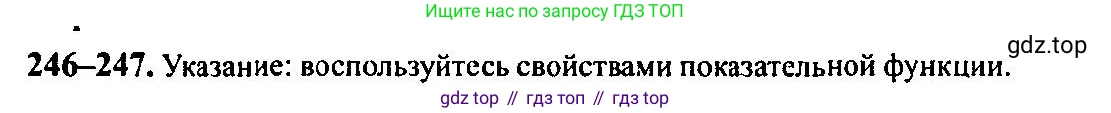 Ищите нас по запросу ГДЗ ТОП

gdz.top

246–247. Указание: воспользуйтесь свойствами показательной функции.

gdz top // гдз топ // гдз top